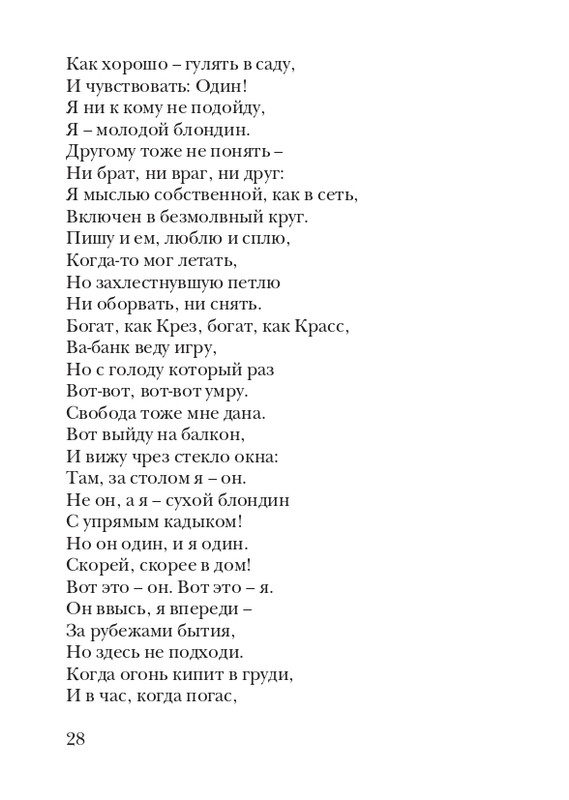 Как хорошо – гулять в саду,
И чувствовать: Один!
Я ни к кому не подойду,
Я – молодой блондин.
Другому тоже не понять –
Ни брат, ни враг, ни друг:
Я мыслью собственной, как в сеть,
Включен в безмолвный круг.
Пишу и ем, люблю и сплю,
Когда-то мог летать,
Но захлестнувшую петлю
Ни оборвать, ни снять.
Богат, как Крез, богат, как Красс,
Ва-банк веду игру,
Но с голоду который раз
Вот-вот, вот-вот умру.
Свобода тоже мне дана.
Вот выйду на балкон,
И вижу чрез стекло окна:
Там, за столом я – он.
Не он, а я – сухой блондин
С упрямым кадыком!
Но он один, и я один.
Скорей, скорее в дом!
Вот это – он. Вот это – я.
Он ввысь, я впереди –
За рубежами бытия,
Но здесь не подходи.
Когда огонь кипит в груди,
И в час, когда погас,

28